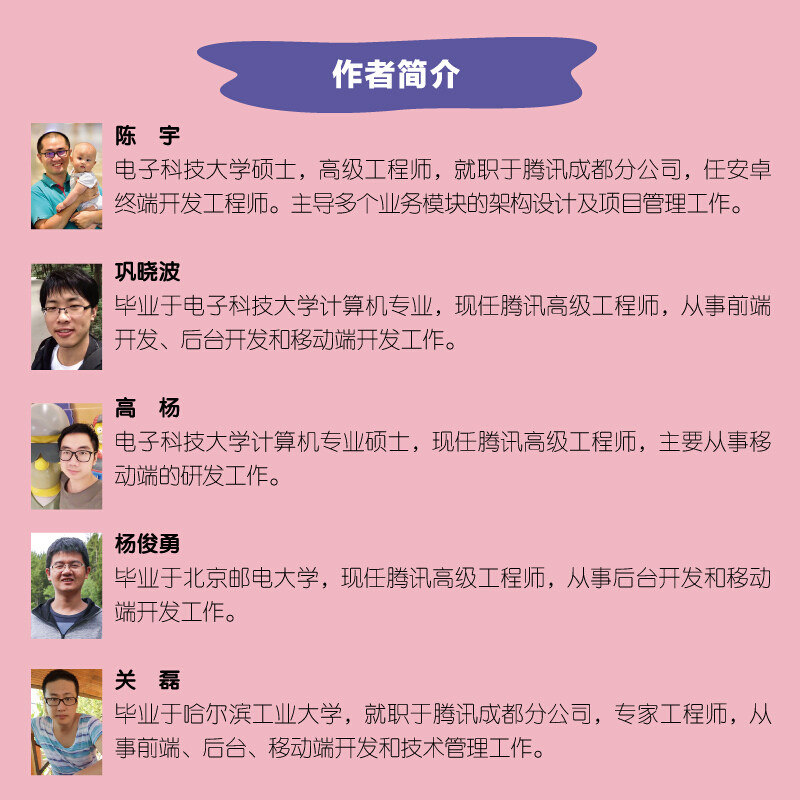 作者简介

陈 宇

电子科技大学硕士，高级工程师，就职于腾讯成都分公司，任安卓终端开发工程师。主导多个业务模块的架构设计及项目管理工作。

巩晓波

毕业于电子科技大学计算机专业，现任腾讯高级工程师，从事前端开发、后台开发和移动端开发工作。

高 杨

电子科技大学计算机专业硕士，现任腾讯高级工程师，主要从事移动端的研发工作。

杨俊勇

毕业于北京邮电大学，现任腾讯高级工程师，从事后台开发和移动端开发工作。

关 磊

毕业于哈尔滨工业大学，就职于腾讯成都分公司，专家工程师，从事前端、后台、移动端开发和技术管理工作。